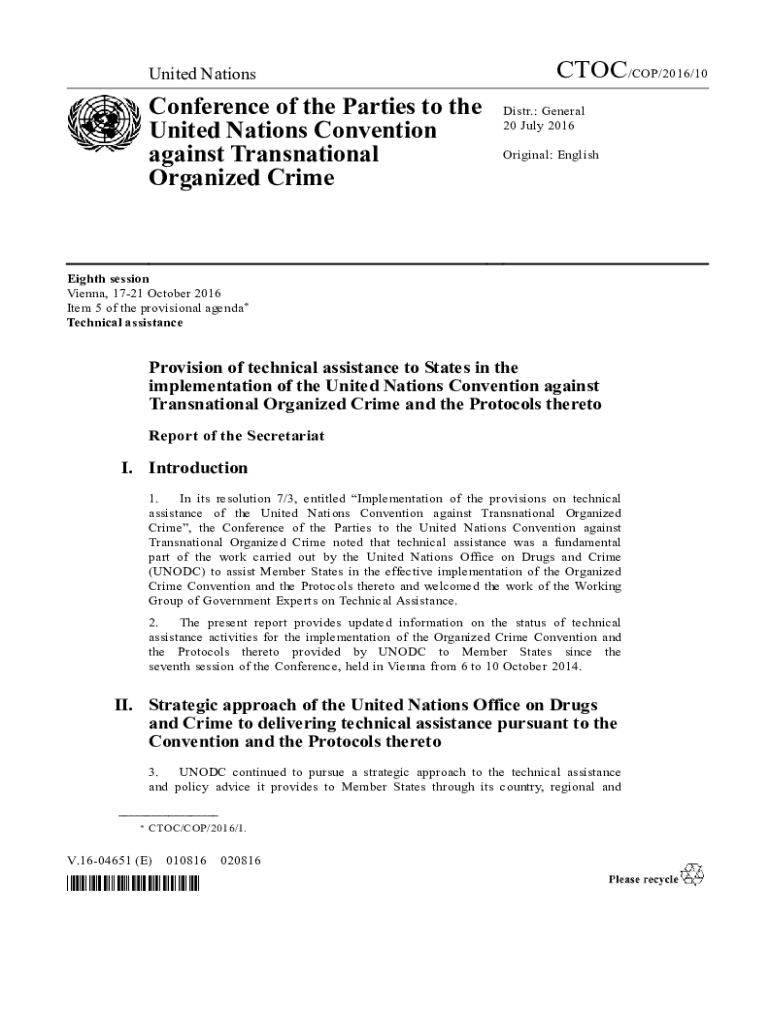 United Nations

CTOC/COP/2016/10

Conference of the Parties to the United Nations Convention against Transnational Organized Crime

Distr.: General
20 July 2016

Original: English

Eighth session
Vienna, 17-21 October 2016
Item 5 of the provisional agenda*
Technical assistance

Provision of technical assistance to States in the implementation of the United Nations Convention against Transnational Organized Crime and the Protocols thereto

Report of the Secretariat

I. Introduction

1. In its resolution 7/3, entitled "Implementation of the provisions on technical assistance of the United Nations Convention against Transnational Organized Crime", the Conference of the Parties to the United Nations Convention against Transnational Organized Crime noted that technical assistance was a fundamental part of the work carried out by the United Nations Office on Drugs and Crime (UNODC) to assist Member States in the effective implementation of the Organized Crime Convention and the Protocols thereto and welcomed the work of the Working Group of Government Experts on Technical Assistance.

2. The present report provides updated information on the status of technical assistance activities for the implementation of the Organized Crime Convention and the Protocols thereto provided by UNODC to Member States since the seventh session of the Conference, held in Vienna from 6 to 10 October 2014.

II. Strategic approach of the United Nations Office on Drugs and Crime to delivering technical assistance pursuant to the Convention and the Protocols thereto

3. UNODC continued to pursue a strategic approach to the technical assistance and policy advice it provides to Member States through its country, regional and

* CTOC/COP/2016/1.

V.16-04651 (E) 010816 020816

Please recycle